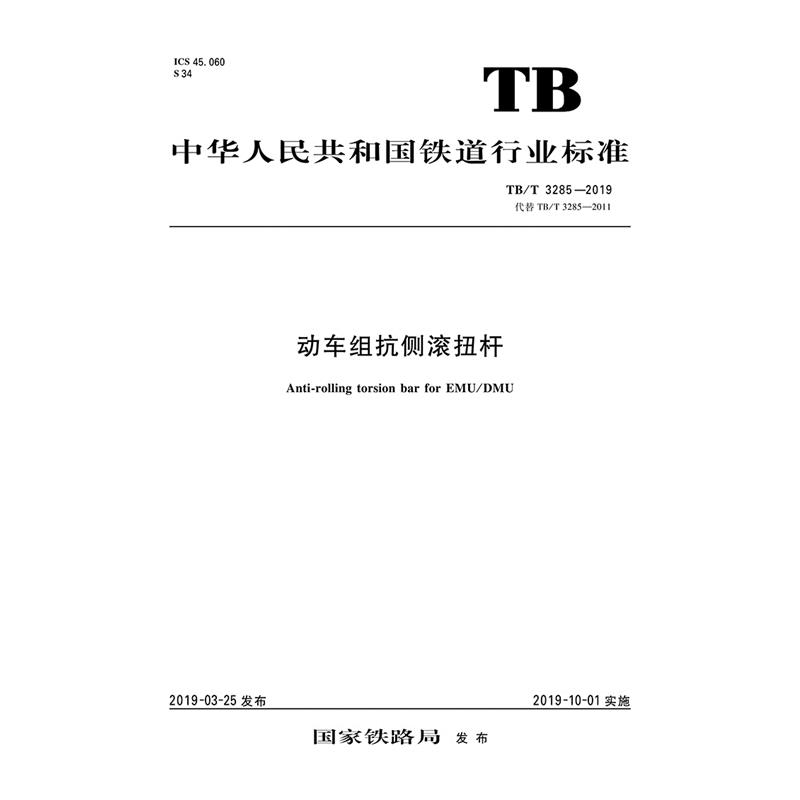 ICS 45.060
S 34

TB

中华人民共和国铁道行业标准

TB/T 3285—2019
代替 TB/T 3285—2011

动车组抗侧滚扭杆

Anti-rolling torsion bar for EMU/DMU

2019-03-25 发布

2019-10-01 实施

国家铁路局 发布